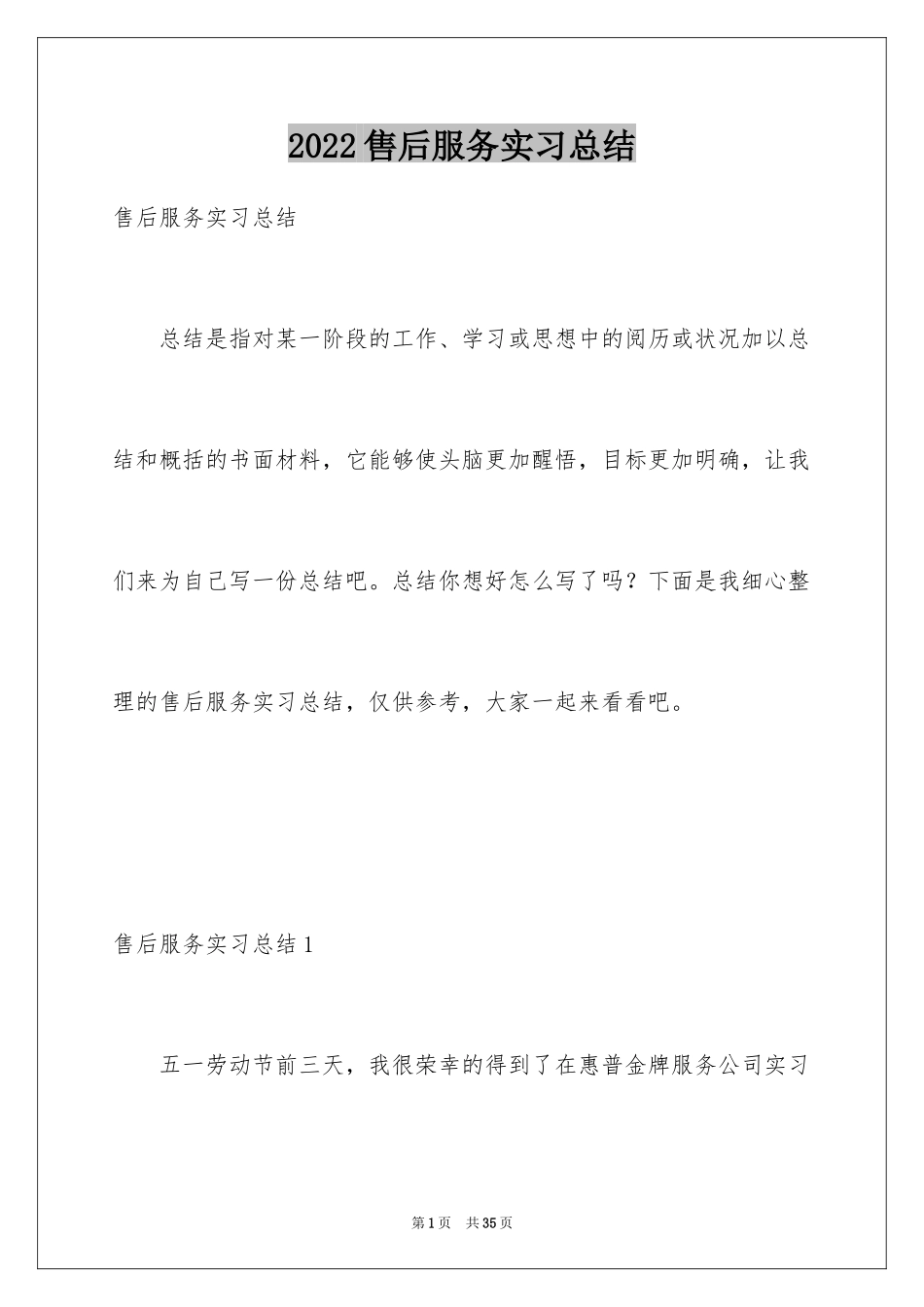 2022售后服务实习总结

售后服务实习总结

总结是指对某一阶段的工作、学习或思想中的阅历或状况加以总结和概括的书面材料，它能够使头脑更加醒悟，目标更加明确，让我们来为自己写一份总结吧。总结你想好怎么写了吗？下面是我细心整理的售后服务实习总结，仅供参考，大家一起来看看吧。

售后服务实习总结1

五一劳动节前三天，我很荣幸的得到了在惠普金牌服务公司实习

第1页 共35页